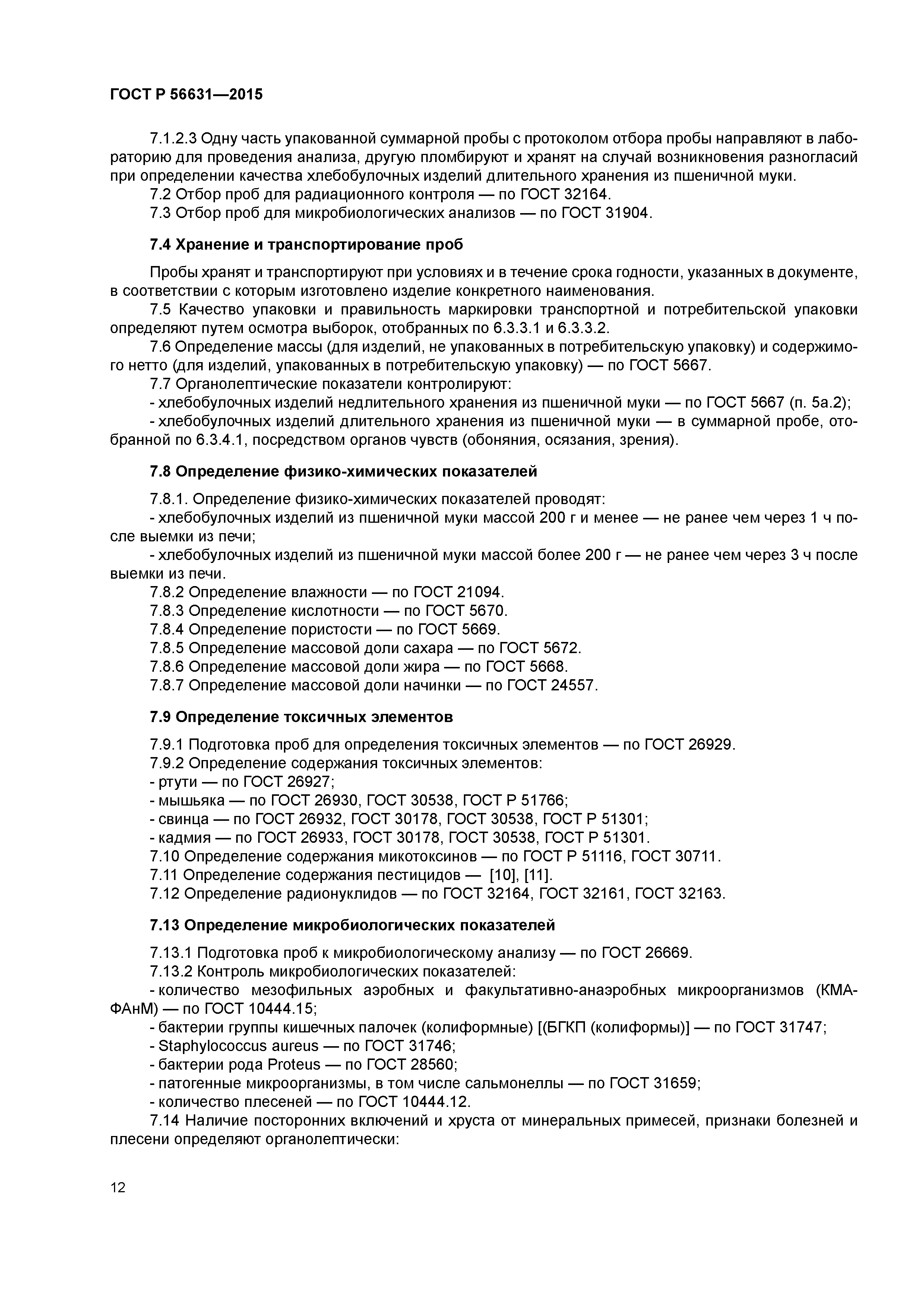 ГОСТ Р 56631—2015

7.1.2.3 Одну часть упакованной суммарной пробы с протоколом отбора пробы направляют в лабораторию для проведения анализа, другую пломбируют и хранят на случай возникновения разногласий при определении качества хлебобулочных изделий длительного хранения из пшеничной муки.
7.2 Отбор проб для радиационного контроля — по ГОСТ 32164.
7.3 Отбор проб для микробиологических анализов — по ГОСТ 31904.

7.4 Хранение и транспортирование проб

Пробы хранят и транспортируют при условиях и в течение срока годности, указанных в документе, в соответствии с которым изготовлено изделие конкретного наименования.
7.5 Качество упаковки и правильность маркировки транспортной и потребительской упаковки определяют путем осмотра выборок, отобранных по 6.3.3.1 и 6.3.3.2.
7.6 Определение массы (для изделий, не упакованных в потребительскую упаковку) и содержимого нетто (для изделий, упакованных в потребительскую упаковку) — по ГОСТ 5667.
7.7 Органолептические показатели контролируют:
- хлебобулочных изделий недлительного хранения из пшеничной муки — по ГОСТ 5667 (п. 5а.2);
- хлебобулочных изделий длительного хранения из пшеничной муки — в суммарной пробе, отобранной по 6.3.4.1, посредством органов чувств (обоняния, осязания, зрения).

7.8 Определение физико-химических показателей

7.8.1. Определение физико-химических показателей проводят:
- хлебобулочных изделий из пшеничной муки массой 200 г и менее — не ранее чем через 1 ч после выемки из печи;
- хлебобулочных изделий из пшеничной муки массой более 200 г — не ранее чем через 3 ч после выемки из печи.
7.8.2 Определение влажности — по ГОСТ 21094.
7.8.3 Определение кислотности — по ГОСТ 5670.
7.8.4 Определение пористости — по ГОСТ 5669.
7.8.5 Определение массовой доли сахара — по ГОСТ 5672.
7.8.6 Определение массовой доли жира — по ГОСТ 5668.
7.8.7 Определение массовой доли начинки — по ГОСТ 24557.

7.9 Определение токсичных элементов

7.9.1 Подготовка проб для определения токсичных элементов — по ГОСТ 26929.
7.9.2 Определение содержания токсичных элементов:
- ртути — по ГОСТ 26927;
- мышьяка — по ГОСТ 26930, ГОСТ 30538, ГОСТ Р 51766;
- свинца — по ГОСТ 26932, ГОСТ 30178, ГОСТ 30538, ГОСТ Р 51301;
- кадмия — по ГОСТ 26933, ГОСТ 30178, ГОСТ 30538, ГОСТ Р 51301.
7.10 Определение содержания микотоксинов — по ГОСТ Р 51116, ГОСТ 30711.
7.11 Определение содержания пестицидов — [10], [11].
7.12 Определение радионуклидов — по ГОСТ 32164, ГОСТ 32161, ГОСТ 32163.

7.13 Определение микробиологических показателей

7.13.1 Подготовка проб к микробиологическому анализу — по ГОСТ 26669.
7.13.2 Контроль микробиологических показателей:
- количество мезофильных аэробных и факультативно-анаэробных микроорганизмов (КМАФАнМ) — по ГОСТ 10444.15;
- бактерии группы кишечных палочек (колиформные) [(БГКП (колиформы)] — по ГОСТ 31747;
- Staphylococcus aureus — по ГОСТ 31746;
- бактерии рода Proteus — по ГОСТ 28560;
- патогенные микроорганизмы, в том числе сальмонеллы — по ГОСТ 31659;
- количество плесеней — по ГОСТ 10444.12.
7.14 Наличие посторонних включений и хруста от минеральных примесей, признаки болезней и плесени определяют органолептически:

12